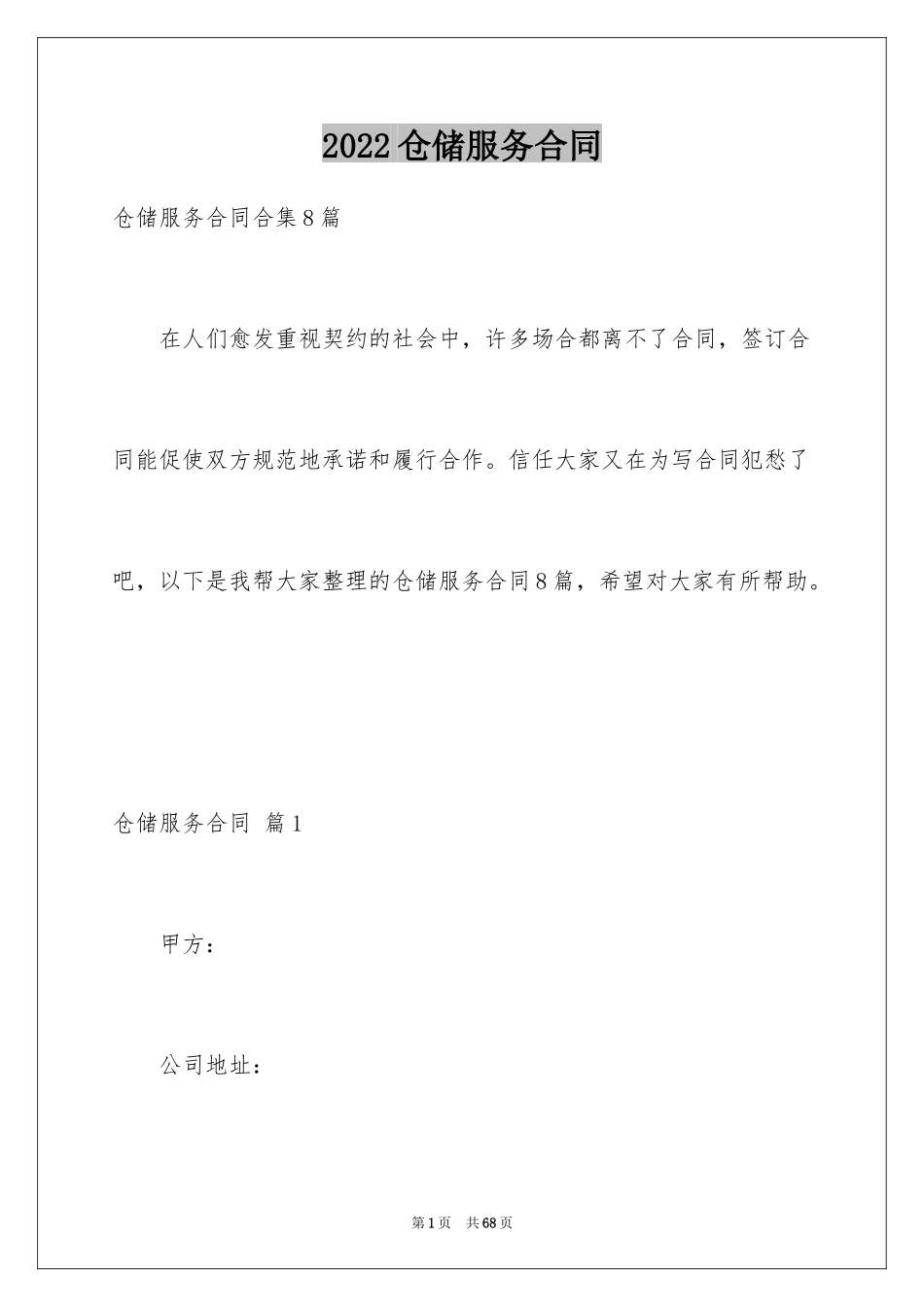 2022仓储服务合同

仓储服务合同合集8篇

在人们愈发重视契约的社会中，许多场合都离不了合同，签订合同能促使双方规范地承诺和履行合作。信任大家又在为写合同犯愁了吧，以下是我帮大家整理的仓储服务合同8篇，希望对大家有所帮助。

仓储服务合同 篇1

甲方：

公司地址：

第1页 共68页